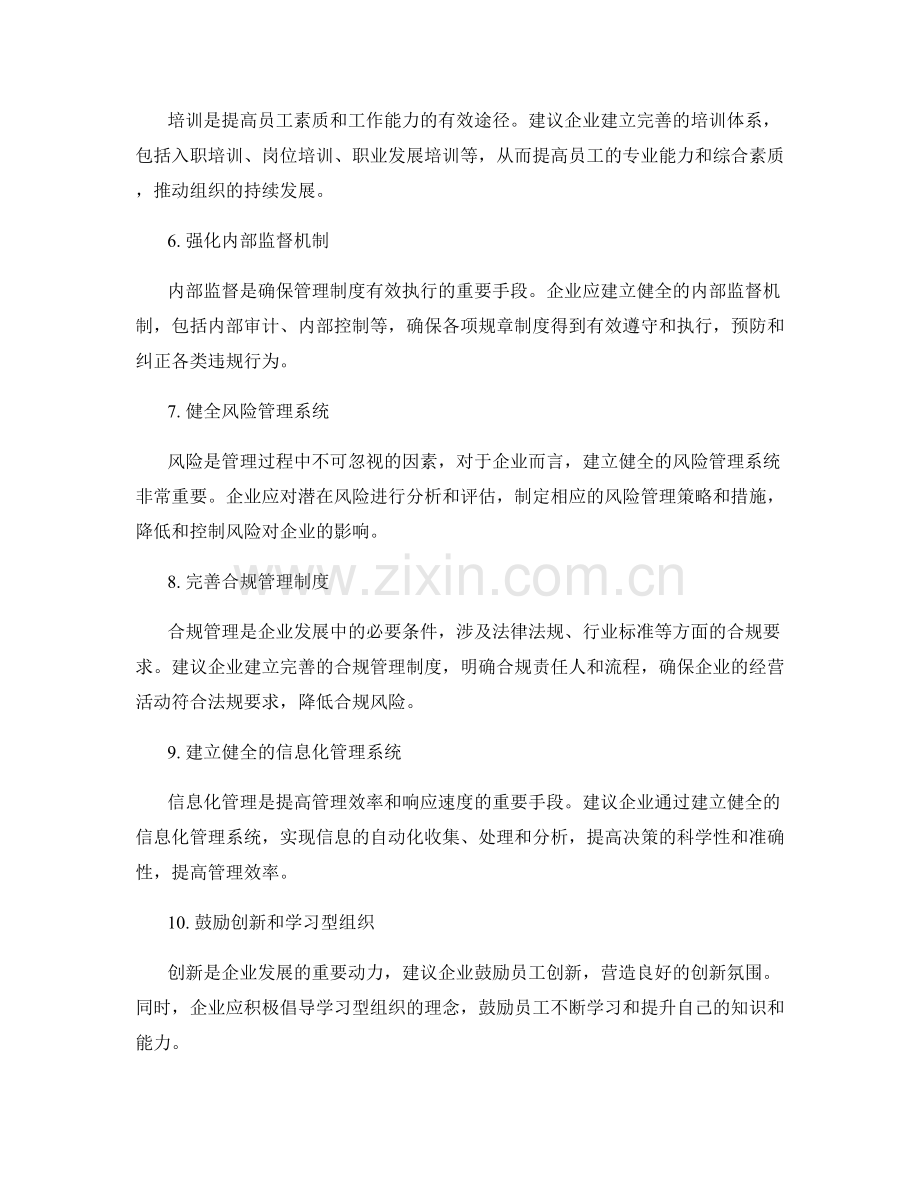 培训是提高员工素质和工作能力的有效途径。建议企业建立完善的培训体系，包括入职培训、岗位培训、职业发展培训等，从而提高员工的专业能力和综合素质，推动组织的持续发展。

6.强化内部监督机制

内部监督是确保管理制度有效执行的重要手段。企业应建立健全的内部监督机制，包括内部审计、内部控制等，确保各项规章制度得到有效遵守和执行，预防和纠正各类违规行为。

7.健全风险管理系统

风险是管理过程中不可忽视的因素，对于企业而言，建立健全的风险管理系统非常重要。企业应对潜在风险进行分析和评估，制定相应的风险管理策略和措施，降低和控制风险对企业的影响。

8.完善合规管理制度

合规管理是企业发展中的必要条件，涉及法律法规、行业标准等方面的合规要求。建议企业建立完善的合规管理制度，明确合规责任人和流程，确保企业的经营活动符合法规要求，降低合规风险。

9.建立健全的信息化管理系统

信息化管理是提高管理效率和响应速度的重要手段。建议企业通过建立健全的信息化管理系统，实现信息的自动化收集、处理和分析，提高决策的科学性和准确性，提高管理效率。

10.鼓励创新和学习型组织

创新是企业发展的重要动力，建议企业鼓励员工创新，营造良好的创新氛围。同时，企业应积极倡导学习型组织的理念，鼓励员工不断学习和提升自己的知识和能力。

www.zixin.com.cn